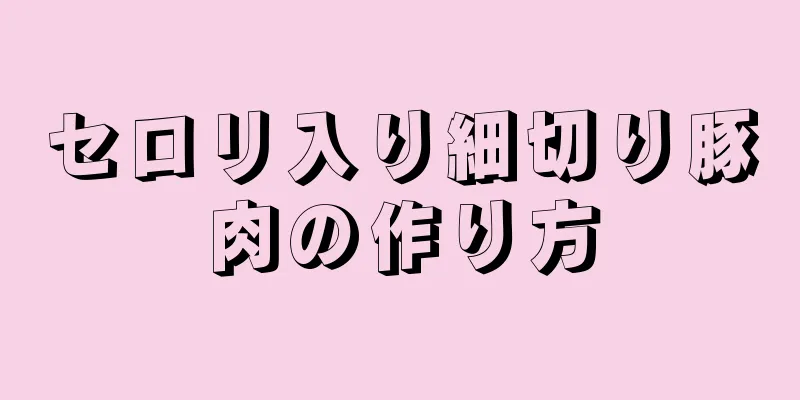 セロリ入り細切り豚肉の作り方